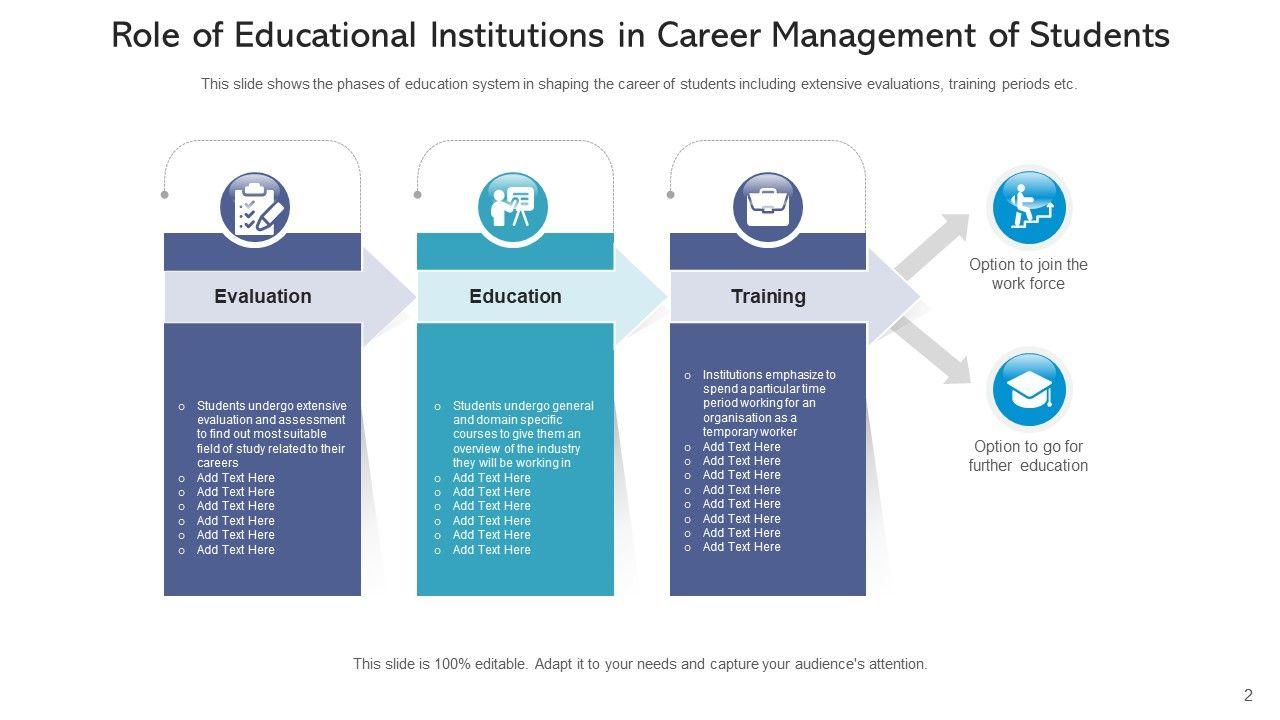 Role of Educational Institutions in Career Management of Students

This slide shows the phases of education system in shaping the career of students including extensive evaluations, training periods etc.

Evaluation

o Students undergo extensive evaluation and assessment to find out most suitable field of study related to their careers
o Add Text Here
o Add Text Here
o Add Text Here
o Add Text Here
o Add Text Here
o Add Text Here

Education

o Students undergo general and domain specific courses to give them an overview of the industry they will be working in
o Add Text Here
o Add Text Here
o Add Text Here
o Add Text Here
o Add Text Here
o Add Text Here

Training

o Institutions emphasize to spend a particular time period working for an organisation as a temporary worker
o Add Text Here
o Add Text Here
o Add Text Here
o Add Text Here
o Add Text Here
o Add Text Here
o Add Text Here
o Add Text Here

Option to join the work force

Option to go for further education

This slide is 100% editable. Adapt it to your needs and capture your audience's attention.

2